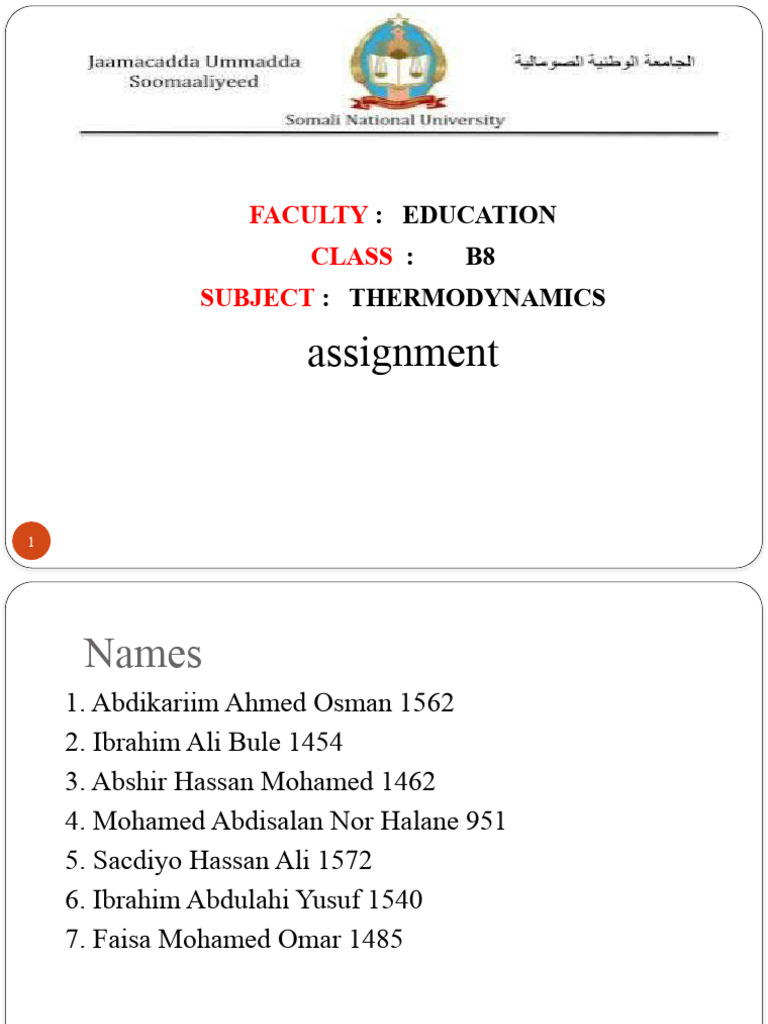 Jaamacadda Ummadda Soomaaliyeed

الجامعة الوطنية الصومالية

Somali National University

FACULTY : EDUCATION

CLASS : B8

SUBJECT : THERMODYNAMICS

assignment

1

Names

1. Abdikariim Ahmed Osman 1562
2. Ibrahim Ali Bule 1454
3. Abshir Hassan Mohamed 1462
4. Mohamed Abdisalan Nor Halane 951
5. Sacdiyo Hassan Ali 1572
6. Ibrahim Abdulahi Yusuf 1540
7. Faisa Mohamed Omar 1485